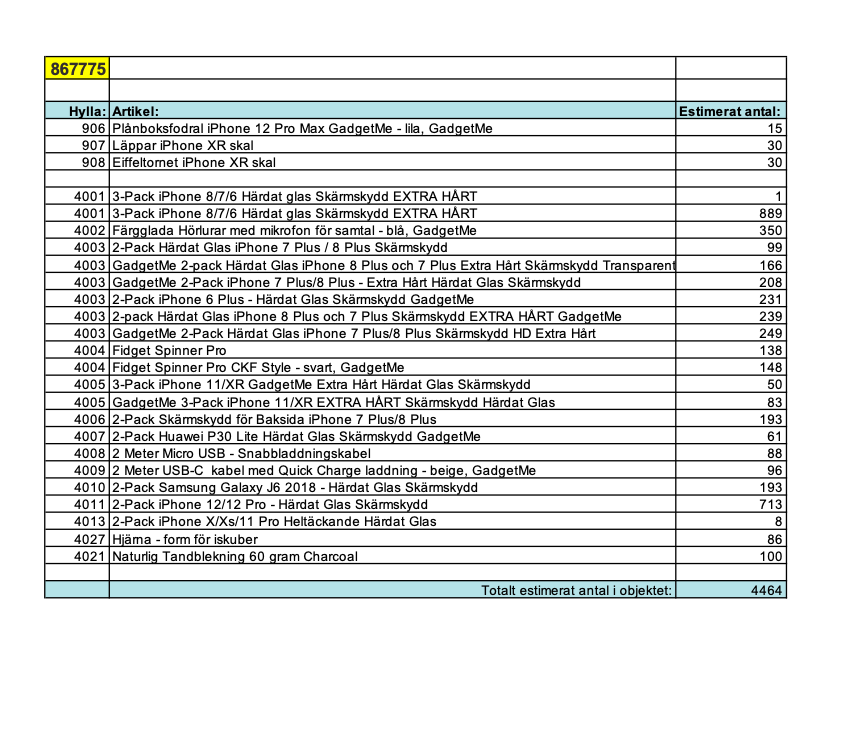 | 867775 | | |
|---|---|---|
| | | |
| Hylla: | Artikel: | Estimerat antal: |
| 906 | Plånboksfodral iPhone 12 Pro Max GadgetMe - lila, GadgetMe | 15 |
| 907 | Läppar iPhone XR skal | 30 |
| 908 | Eiffeltornet iPhone XR skal | 30 |
| | | |
| 4001 | 3-Pack iPhone 8/7/6 Härdat glas Skärmskydd EXTRA HÅRT | 1 |
| 4001 | 3-Pack iPhone 8/7/6 Härdat glas Skärmskydd EXTRA HÅRT | 889 |
| 4002 | Färgglada Hörlurar med mikrofon för samtal - blå, GadgetMe | 350 |
| 4003 | 2-Pack Härdat Glas iPhone 7 Plus / 8 Plus Skärmskydd | 99 |
| 4003 | GadgetMe 2-pack Härdat Glas iPhone 8 Plus och 7 Plus Extra Hårt Skärmskydd Transparent | 166 |
| 4003 | GadgetMe 2-Pack iPhone 7 Plus/8 Plus - Extra Hårt Härdat Glas Skärmskydd | 208 |
| 4003 | 2-Pack iPhone 6 Plus - Härdat Glas Skärmskydd GadgetMe | 231 |
| 4003 | 2-pack Härdat Glas iPhone 8 Plus och 7 Plus Skärmskydd EXTRA HÅRT GadgetMe | 239 |
| 4003 | GadgetMe 2-Pack Härdat Glas iPhone 7 Plus/8 Plus Skärmskydd HD Extra Hårt | 249 |
| 4004 | Fidget Spinner Pro | 138 |
| 4004 | Fidget Spinner Pro CKF Style - svart, GadgetMe | 148 |
| 4005 | 3-Pack iPhone 11/XR GadgetMe Extra Hårt Härdat Glas Skärmskydd | 50 |
| 4005 | GadgetMe 3-Pack iPhone 11/XR EXTRA HÅRT Skärmskydd Härdat Glas | 83 |
| 4006 | 2-Pack Skärmskydd för Baksida iPhone 7 Plus/8 Plus | 193 |
| 4007 | 2-Pack Huawei P30 Lite Härdat Glas Skärmskydd GadgetMe | 61 |
| 4008 | 2 Meter Micro USB - Snabbladdningskabel | 88 |
| 4009 | 2 Meter USB-C kabel med Quick Charge laddning - beige, GadgetMe | 96 |
| 4010 | 2-Pack Samsung Galaxy J6 2018 - Härdat Glas Skärmskydd | 193 |
| 4011 | 2-Pack iPhone 12/12 Pro - Härdat Glas Skärmskydd | 713 |
| 4013 | 2-Pack iPhone X/Xs/11 Pro Heltäckande Härdat Glas | 8 |
| 4027 | Hjärna - form för iskuber | 86 |
| 4021 | Naturlig Tandblekning 60 gram Charcoal | 100 |
| | | |
| | Totalt estimerat antal i objektet: | 4464 |